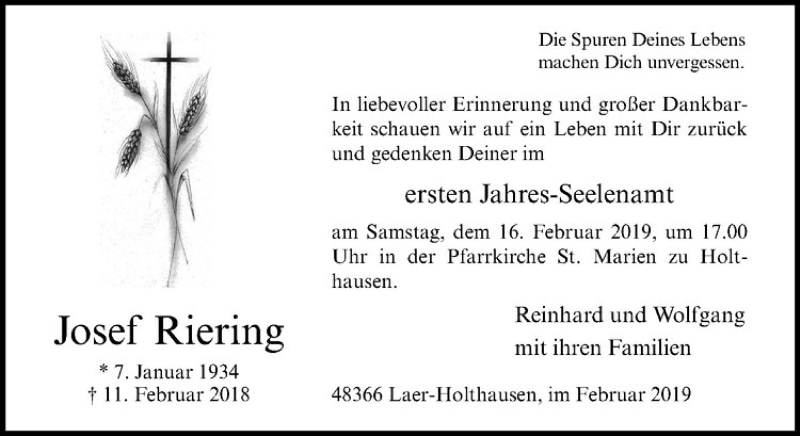 Josef Riering

* 7. Januar 1934
† 11. Februar 2018

Die Spuren Deines Lebens
machen Dich unvergessen.

In liebevoller Erinnerung und großer Dankbarkeit schauen wir auf ein Leben mit Dir zurück und gedenken Deiner im

ersten Jahres-Seelenamt

am Samstag, dem 16. Februar 2019, um 17.00 Uhr in der Pfarrkirche St. Marien zu Holthausen.

Reinhard und Wolfgang
mit ihren Familien

48366 Laer-Holthausen, im Februar 2019